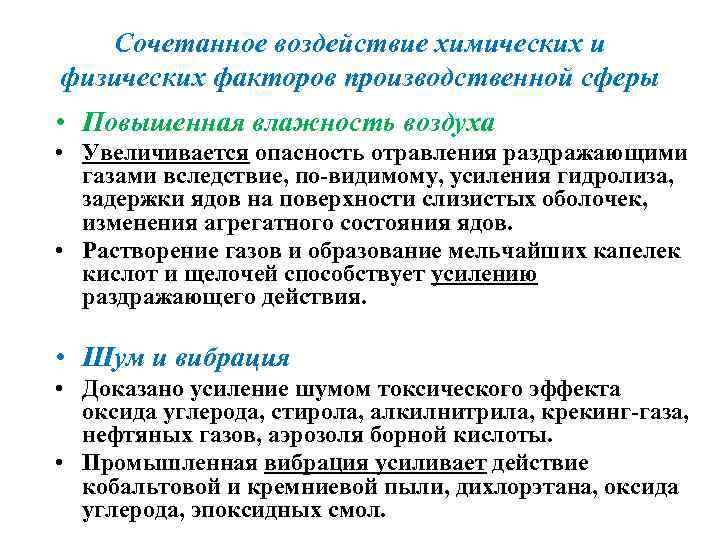 Сочетанное воздействие химических и физических факторов производственной сферы

• Повышенная влажность воздуха
• Увеличивается опасность отравления раздражающими газами вследствие, по-видимому, усиления гидролиза, задержки ядов на поверхности слизистых оболочек, изменения агрегатного состояния ядов.
• Растворение газов и образование мельчайших капелек кислот и щелочей способствует усилению раздражающего действия.

• Шум и вибрация
• Доказано усиление шумом токсического эффекта оксида углерода, стирола, алкилнитрила, крекинг-газа, нефтяных газов, аэрозоля борной кислоты.
• Промышленная вибрация усиливает действие кобальтовой и кремниевой пыли, дихлорэтана, оксида углерода, эпоксидных смол.